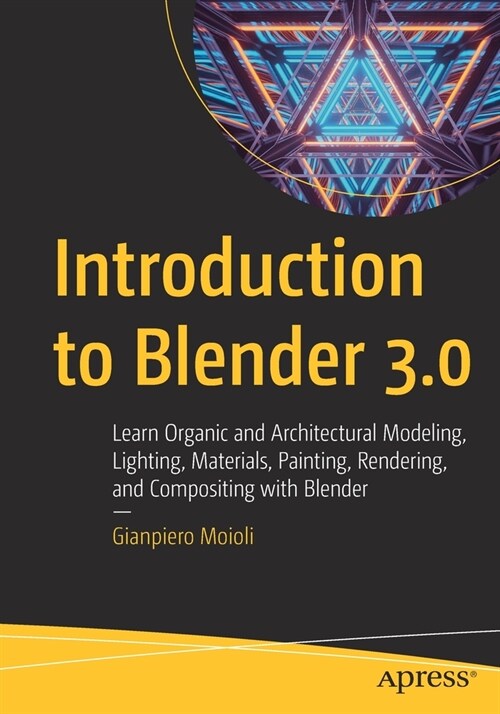 Introduction to Blender 3.0

Learn Organic and Architectural Modeling, Lighting, Materials, Painting, Rendering, and Compositing with Blender

—

Gianpiero Moioli

apress®